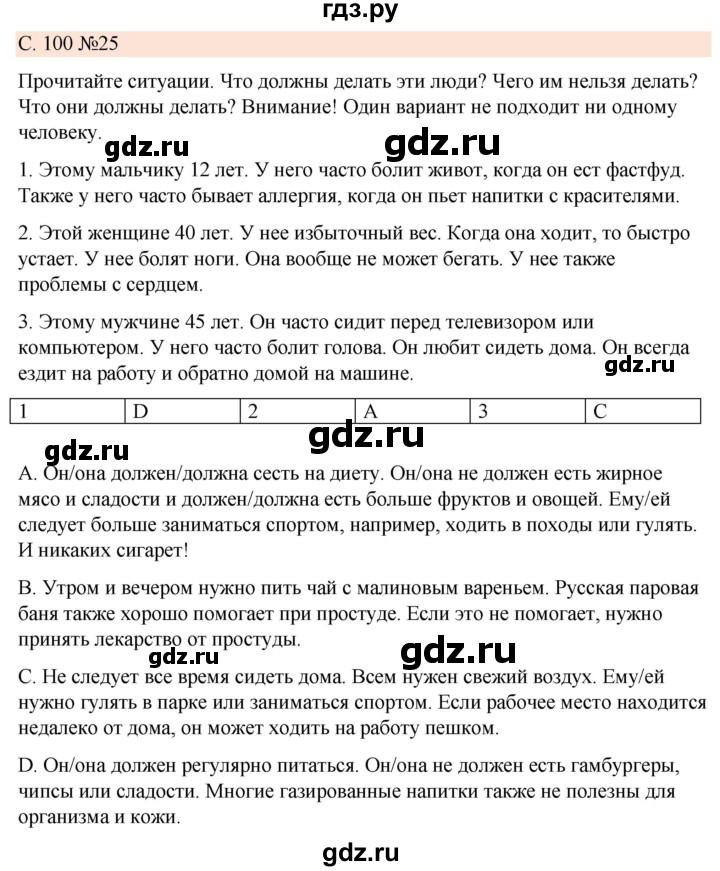 гдз.ру

С. 100 №25

Прочитайте ситуации. Что должны делать эти люди? Чего им нельзя делать? Что они должны делать? Внимание! Один вариант не подходит ни одному человеку.

gdz.ru gdz.ru

1. Этому мальчику 12 лет. У него часто болит живот, когда он ест фастфуд. Также у него часто бывает аллергия, когда он пьет напитки с красителями.

2. Этой женщине 40 лет. У нее избыточный вес. Когда она ходит, то быстро устает. У нее болят ноги. Она вообще не может бегать. У нее также проблемы с сердцем.

3. Этому мужчине 45 лет. Он часто сидит перед телевизором или компьютером. У него часто болит голова. Он любит сидеть дома. Он всегда ездит на работу и обратно домой на машине.

gdz.ru

| 1 | D | 2 | A | 3 | C |
|---|---|---|---|---|---|

gdz.ru gdz.ru

A. Он/она должен/должна сесть на диету. Он/она не должен есть жирное мясо и сладости и должен/должна есть больше фруктов и овощей. Ему/ей следует больше заниматься спортом, например, ходить в походы или гулять. И никаких сигарет!

B. Утром и вечером нужно пить чай с малиновым вареньем. Русская паровая баня также хорошо помогает при простуде. Если это не помогает, нужно принять лекарство от простуды.

gdz.ru gdz.ru

C. Не следует все время сидеть дома. Всем нужен свежий воздух. Ему/ей нужно гулять в парке или заниматься спортом. Если рабочее место находится недалеко от дома, он может ходить на работу пешком.

D. Он/она должен регулярно питаться. Он/она не должен есть гамбургеры, чипсы или сладости. Многие газированные напитки также не полезны для организма и кожи.

gdz.ru